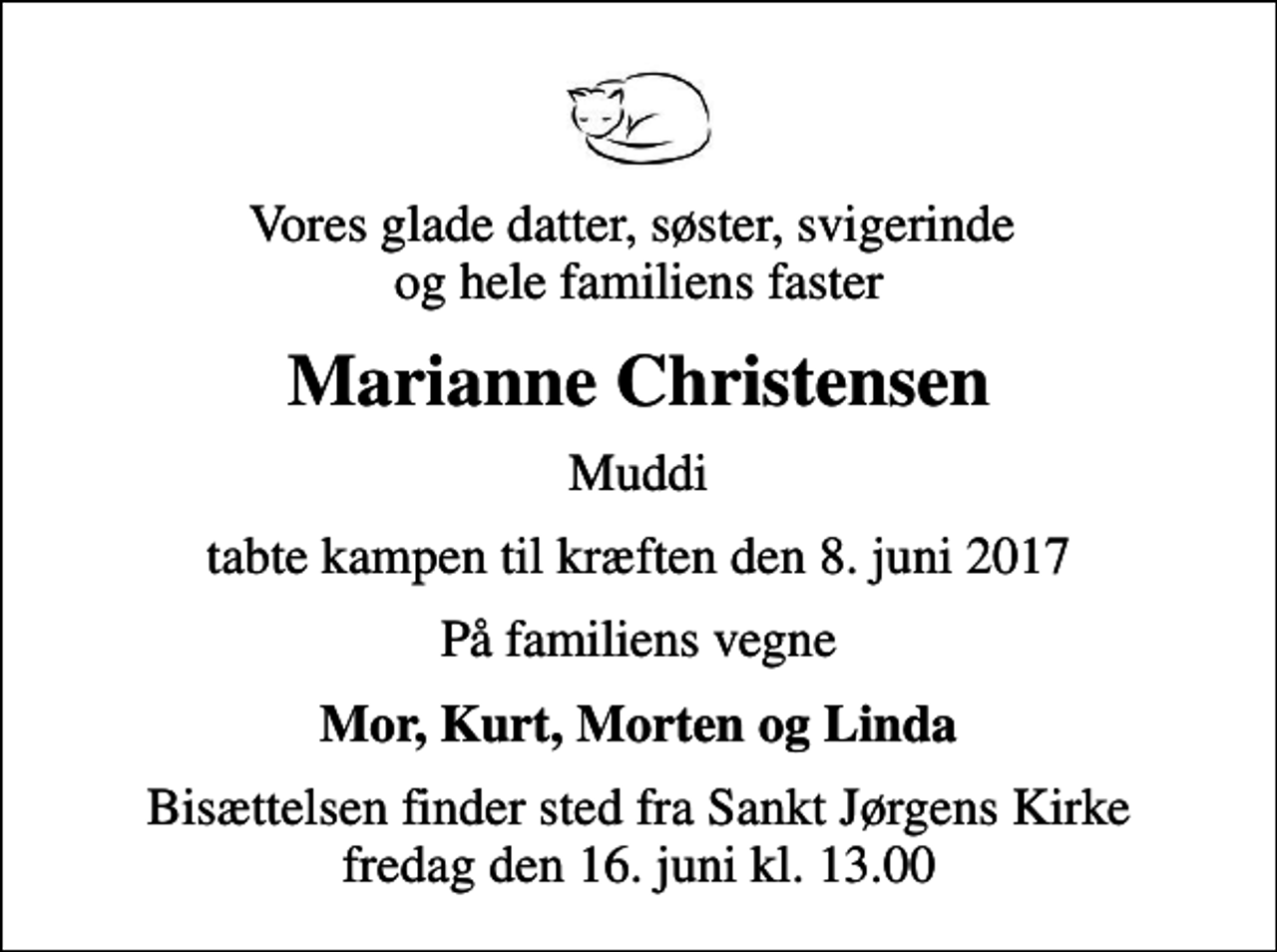 Vores glade datter, søster, svigerinde og hele familiens faster

Marianne Christensen

Muddi

tabte kampen til kræften den 8. juni 2017

På familiens vegne

Mor, Kurt, Morten og Linda

Bisættelsen finder sted fra Sankt Jørgens Kirke fredag den 16. juni kl. 13.00